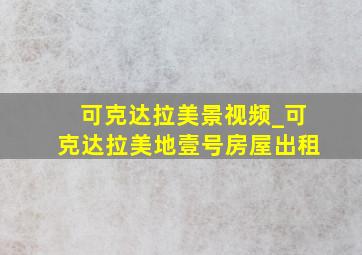 可克达拉美景视频_可克达拉美地壹号房屋出租